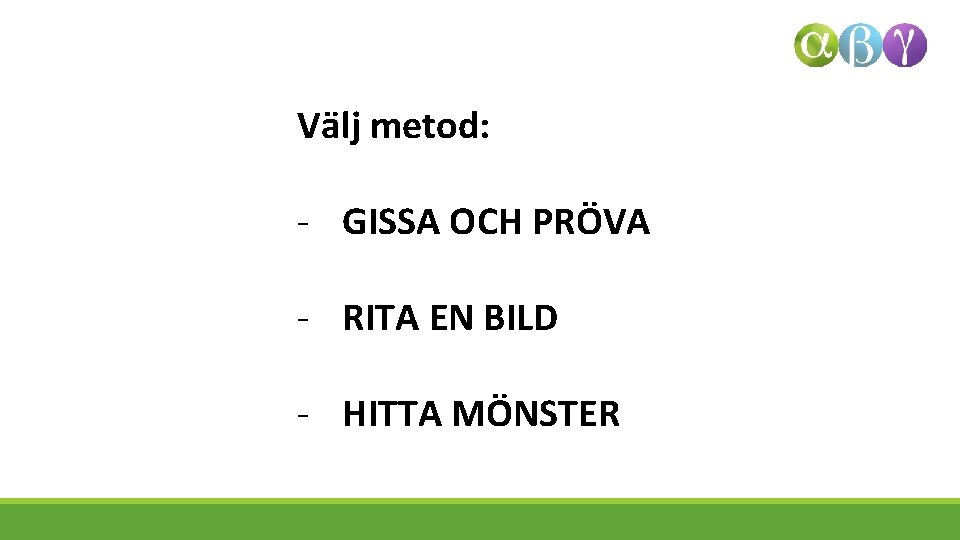 αβγ

Välj metod:

- GISSA OCH PRÖVA

- RITA EN BILD

- HITTA MÖNSTER